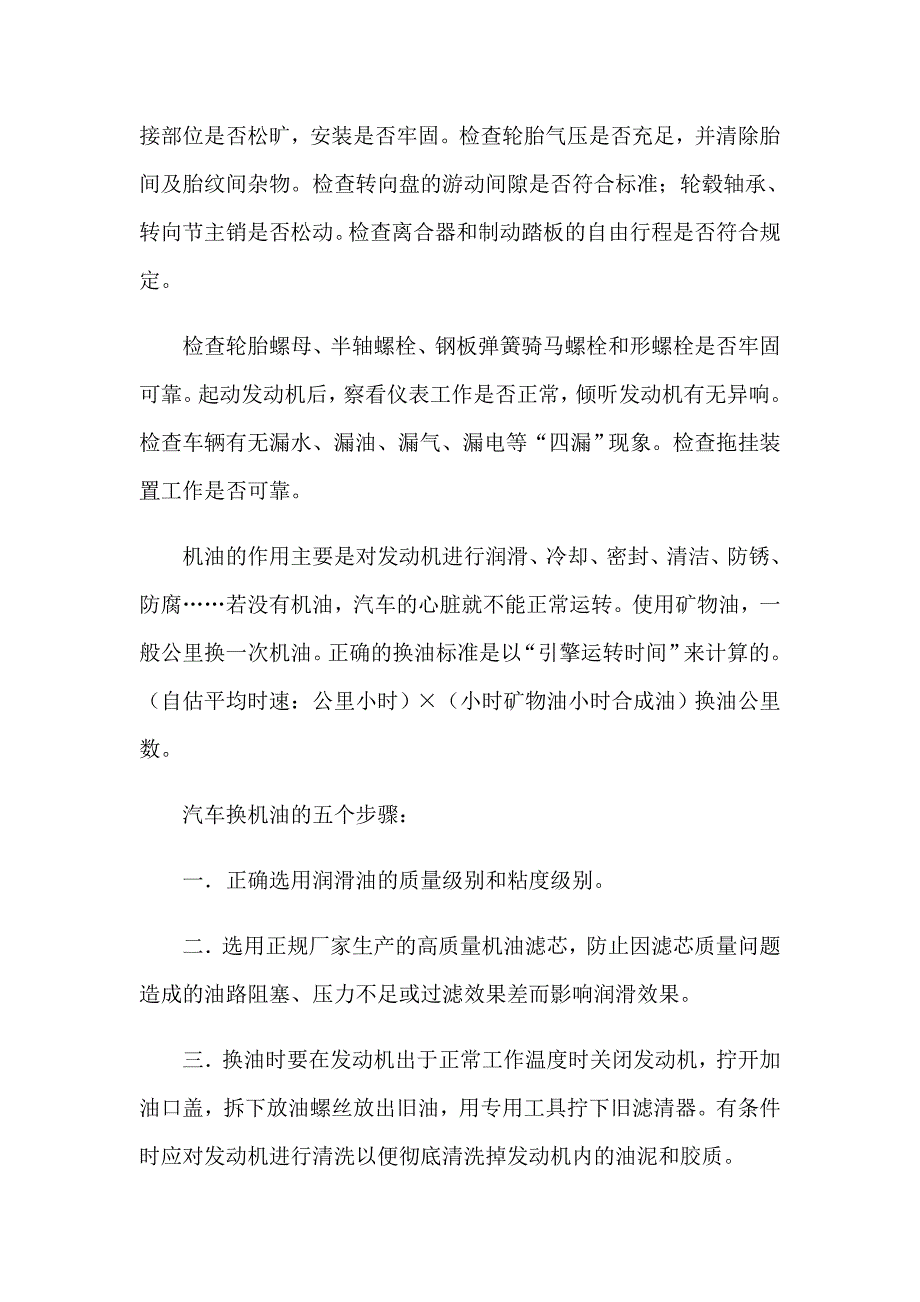 接部位是否松旷，安装是否牢固。检查轮胎气压是否充足，并清除胎间及胎纹间杂物。检查转向盘的游动间隙是否符合标准；轮毂轴承、转向节主销是否松动。检查离合器和制动踏板的自由行程是否符合规定。

检查轮胎螺母、半轴螺栓、钢板弹簧骑马螺栓和形螺栓是否牢固可靠。起动发动机后，察看仪表工作是否正常，倾听发动机有无异响。检查车辆有无漏水、漏油、漏气、漏电等“四漏”现象。检查拖挂装置工作是否可靠。

机油的作用主要是对发动机进行润滑、冷却、密封、清洁、防锈、防腐……若没有机油，汽车的心脏就不能正常运转。使用矿物油，一般公里换一次机油。正确的换油标准是以“引擎运转时间”来计算的。（自估平均时速：公里小时）×（小时矿物油小时合成油）换油公里数。

汽车换机油的五个步骤：

一．正确选用润滑油的质量级别和粘度级别。

二．选用正规厂家生产的高质量机油滤芯，防止因滤芯质量问题造成的油路阻塞、压力不足或过滤效果差而影响润滑效果。

三．换油时要在发动机出于正常工作温度时关闭发动机，拧开加油口盖，拆下放油螺丝放出旧油，用专用工具拧下旧滤清器。有条件时应对发动机进行清洗以便彻底清洗掉发动机内的油泥和胶质。